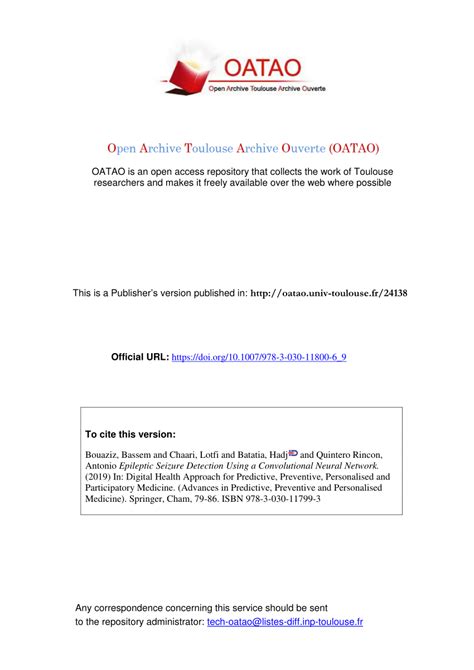 OATAO
Open Archive Toulouse Archive Ouverte

Open Archive Toulouse Archive Ouverte (OATAO)

OATAO is an open access repository that collects the work of Toulouse researchers and makes it freely available over the web where possible

This is a Publisher's version published in: http://oatao.univ-toulouse.fr/24138

Official URL: https://doi.org/10.1007/978-3-030-11800-6_9

To cite this version:

Bouaziz, Bassem and Chaari, Lotfi and Batatia, Hadj iD and Quintero Rincon, Antonio Epileptic Seizure Detection Using a Convolutional Neural Network. (2019) In: Digital Health Approach for Predictive, Preventive, Personalised and Participatory Medicine. (Advances in Predictive, Preventive and Personalised Medicine). Springer, Cham, 79-86. ISBN 978-3-030-11799-3

Any correspondence concerning this service should be sent to the repository administrator: tech-oatao@listes-diff.inp-toulouse.fr